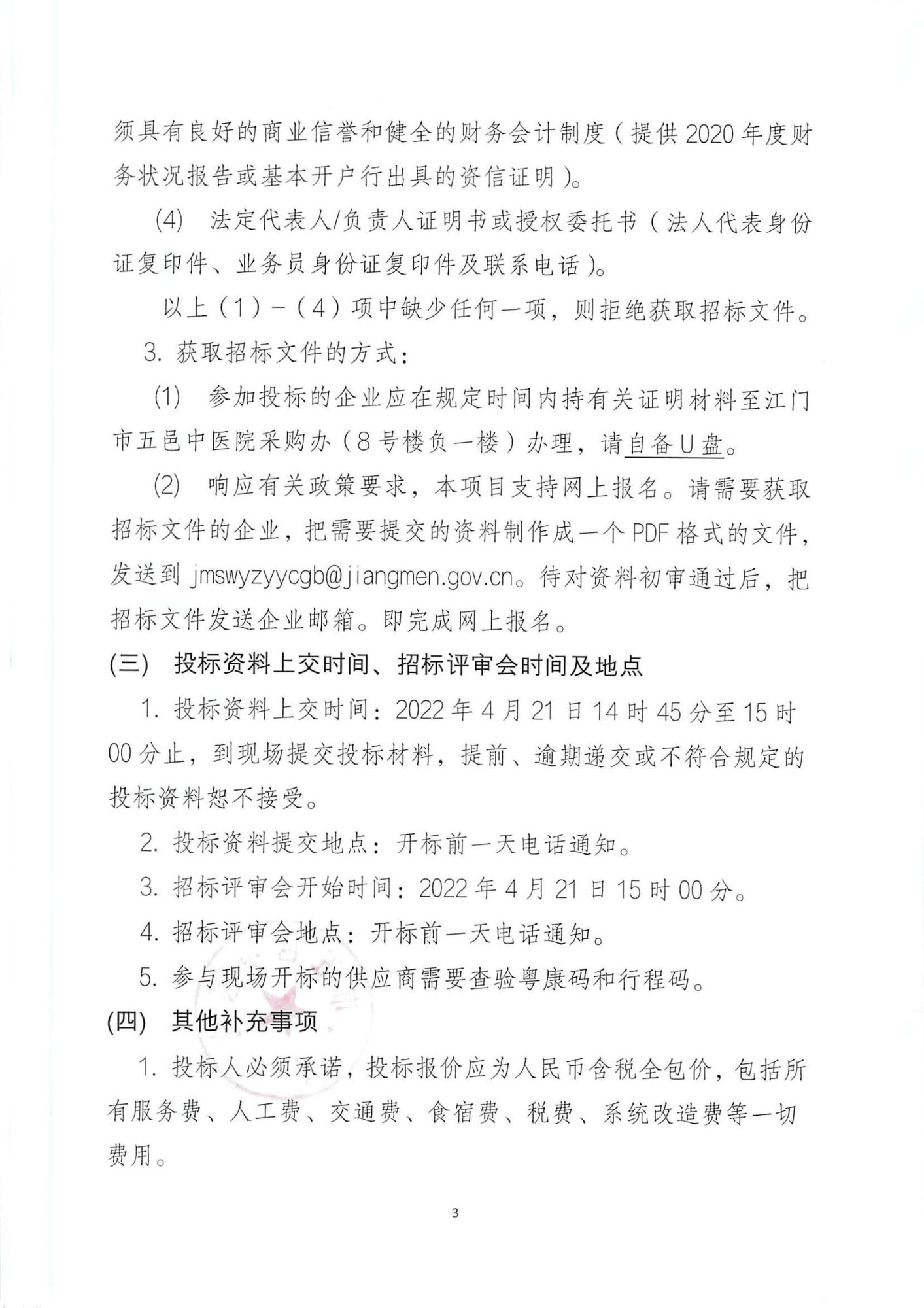 须具有良好的商业信誉和健全的财务会计制度（提供2020年度财务状况报告或基本开户行出具的资信证明）。

(4) 法定代表人/负责人证明书或授权委托书（法人代表身份证复印件、业务员身份证复印件及联系电话）。

以上（1）-（4）项中缺少任何一项，则拒绝获取招标文件。

3. 获取招标文件的方式：

(1) 参加投标的企业应在规定时间内持有关证明材料至江门市五邑中医院采购办（8号楼负一楼）办理，请自备U盘。

(2) 响应有关政策要求，本项目支持网上报名。请需要获取招标文件的企业，把需要提交的资料制作成一个PDF格式的文件，发送到 jmswyzyycgb@jiangmen.gov.cn。待对资料初审通过后，把招标文件发送企业邮箱。即完成网上报名。

(三) 投标资料上交时间、招标评审会时间及地点

1. 投标资料上交时间：2022年4月21日14时45分至15时00分止，到现场提交投标材料，提前、逾期递交或不符合规定的投标资料恕不接受。

2. 投标资料提交地点：开标前一天电话通知。

3. 招标评审会开始时间：2022年4月21日15时00分。

4. 招标评审会地点：开标前一天电话通知。

5. 参与现场开标的供应商需要查验粤康码和行程码。

(四) 其他补充事项

1. 投标人必须承诺，投标报价应为人民币含税全包价，包括所有服务费、人工费、交通费、食宿费、税费、系统改造费等一切费用。

3